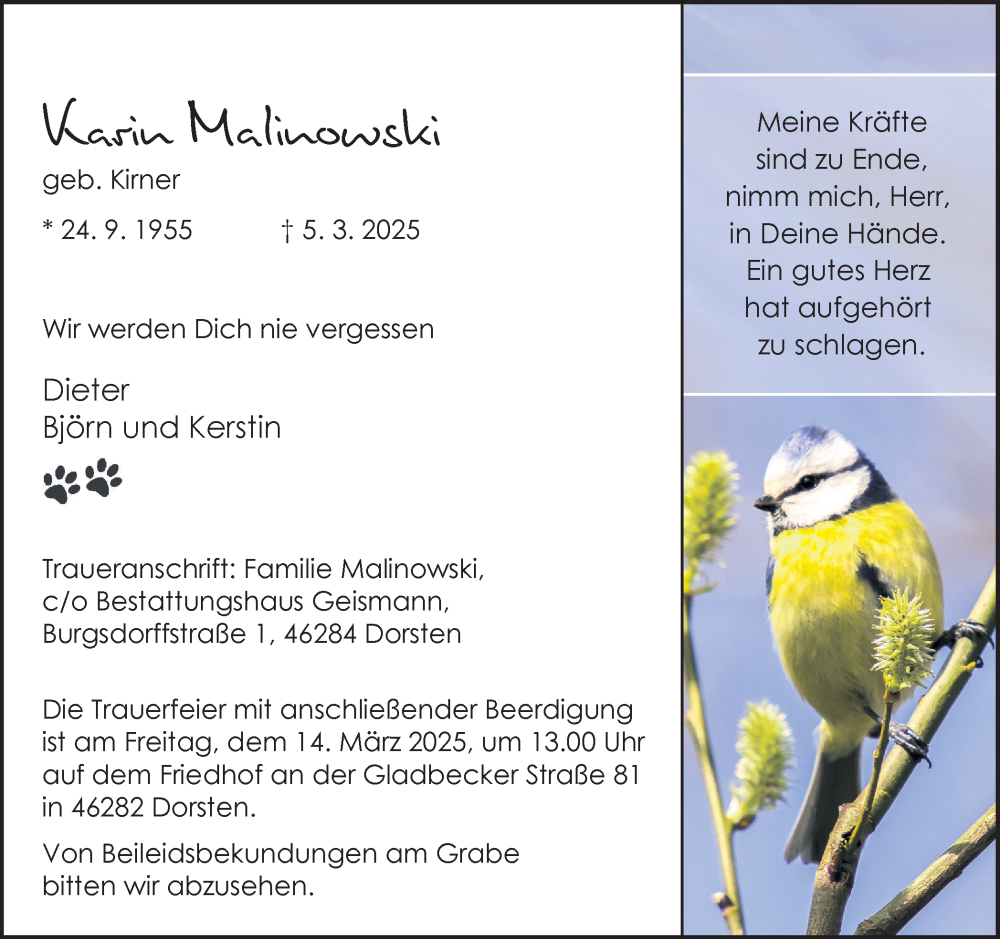 Karin Malinowski
geb. Kirner

* 24. 9. 1955 † 5. 3. 2025

Wir werden Dich nie vergessen

Dieter
Björn und Kerstin

Traueranschrift: Familie Malinowski, c/o Bestattungshaus Geismann, Burgsdorffstraße 1, 46284 Dorsten

Die Trauerfeier mit anschließender Beerdigung ist am Freitag, dem 14. März 2025, um 13.00 Uhr auf dem Friedhof an der Gladbecker Straße 81 in 46282 Dorsten.

Von Beileidsbekundungen am Grabe bitten wir abzusehen.

Meine Kräfte sind zu Ende, nimm mich, Herr, in Deine Hände. Ein gutes Herz hat aufgehört zu schlagen.